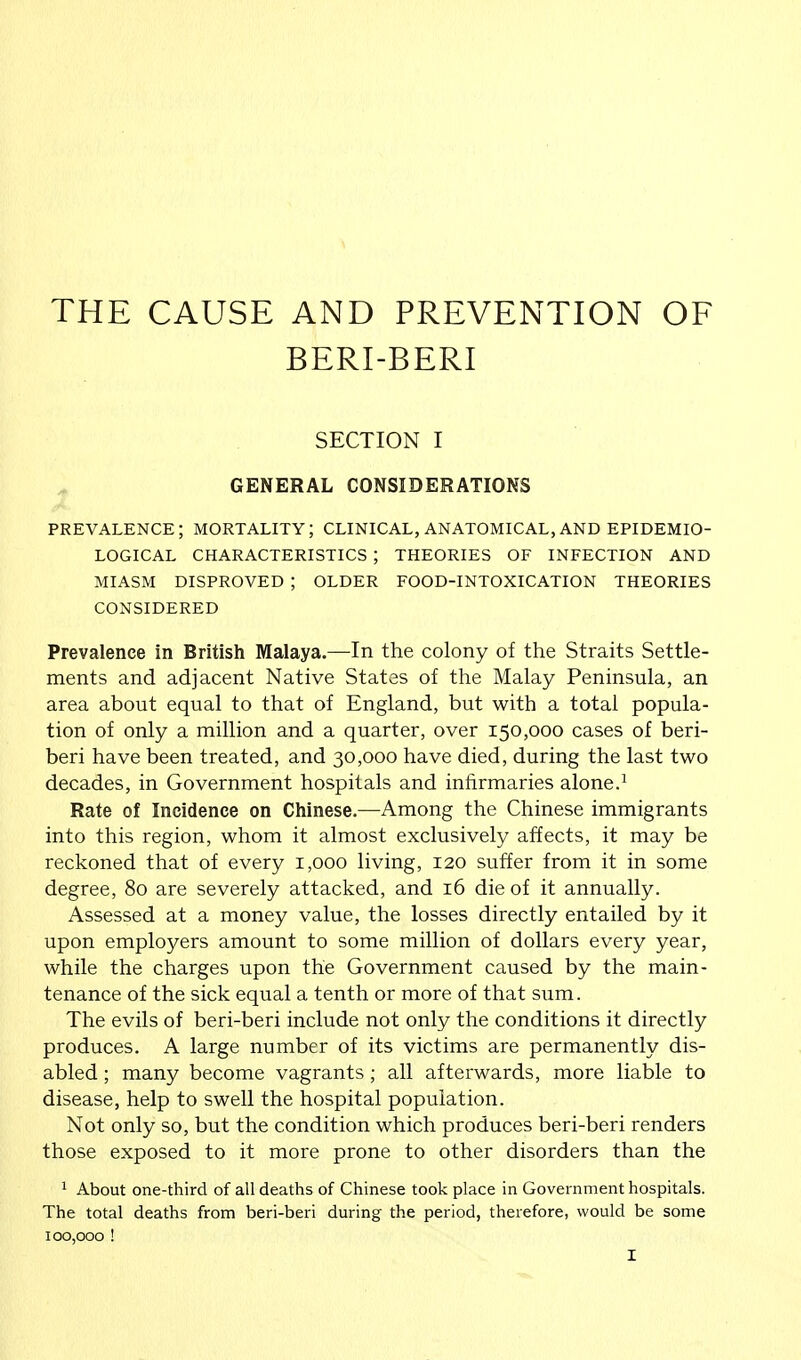 THE CAUSE AND PREVENTION OF BERI-BERI

SECTION I

GENERAL CONSIDERATIONS

PREVALENCE; MORTALITY; CLINICAL, ANATOMICAL, AND EPIDEMIOLOGICAL CHARACTERISTICS; THEORIES OF INFECTION AND MIASM DISPROVED; OLDER FOOD-INTOXICATION THEORIES CONSIDERED

Prevalence in British Malaya.—In the colony of the Straits Settlements and adjacent Native States of the Malay Peninsula, an area about equal to that of England, but with a total population of only a million and a quarter, over 150,000 cases of beri-beri have been treated, and 30,000 have died, during the last two decades, in Government hospitals and infirmaries alone.$^1$

Rate of Incidence on Chinese.—Among the Chinese immigrants into this region, whom it almost exclusively affects, it may be reckoned that of every 1,000 living, 120 suffer from it in some degree, 80 are severely attacked, and 16 die of it annually.

Assessed at a money value, the losses directly entailed by it upon employers amount to some million of dollars every year, while the charges upon the Government caused by the maintenance of the sick equal a tenth or more of that sum.

The evils of beri-beri include not only the conditions it directly produces. A large number of its victims are permanently disabled; many become vagrants; all afterwards, more liable to disease, help to swell the hospital population.

Not only so, but the condition which produces beri-beri renders those exposed to it more prone to other disorders than the

$^1$ About one-third of all deaths of Chinese took place in Government hospitals. The total deaths from beri-beri during the period, therefore, would be some 100,000 !

1